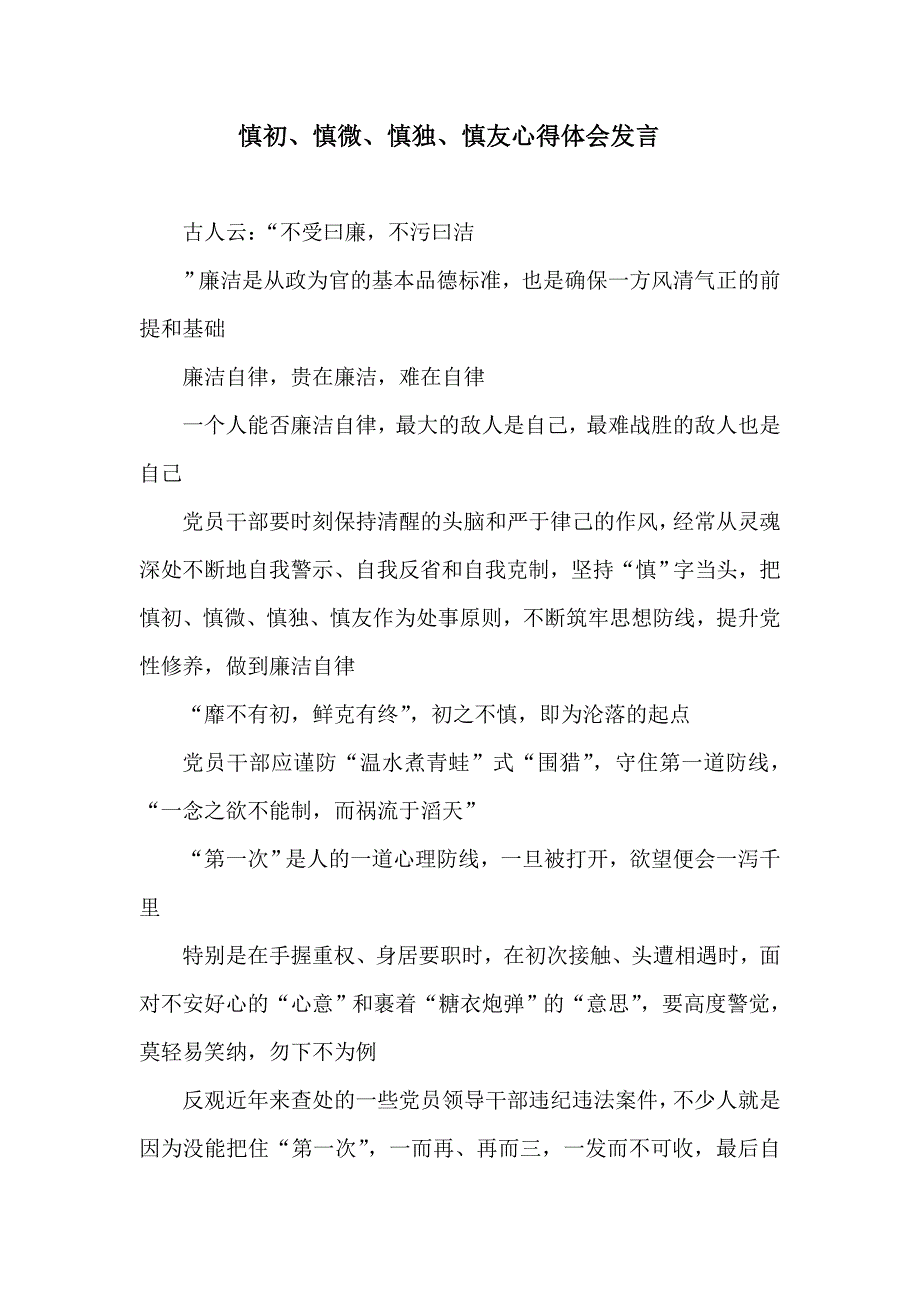 慎初、慎微、慎独、慎友心得体会发言

古人云：“不受曰廉，不污曰洁

”廉洁是从政为官的基本品德标准，也是确保一方风清气正的前提和基础

廉洁自律，贵在廉洁，难在自律

一个人能否廉洁自律，最大的敌人是自己，最难战胜的敌人也是自己

党员干部要时刻保持清醒的头脑和严于律己的作风，经常从灵魂深处不断地自我警示、自我反省和自我克制，坚持“慎”字当头，把慎初、慎微、慎独、慎友作为处事原则，不断筑牢思想防线，提升党性修养，做到廉洁自律

“靡不有初，鲜克有终”，初之不慎，即为沦落的起点

党员干部应谨防“温水煮青蛙”式“围猎”，守住第一道防线，“一念之欲不能制，而祸流于滔天”

“第一次”是人的一道心理防线，一旦被打开，欲望便会一泻千里

特别是在手握重权、身居要职时，在初次接触、头遭相遇时，面对不安好心的“心意”和裹着“糖衣炮弹”的“意思”，要高度警觉，莫轻易笑纳，勿下不为例

反观近年来查处的一些党员领导干部违纪违法案件，不少人就是因为没能把住“第一次”，一而再、再而三，一发而不可收，最后自